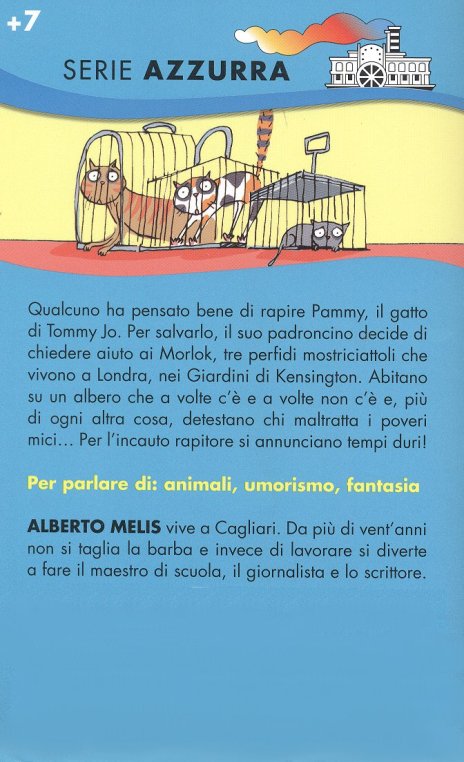 +7

SERIE AZZURRA

Qualcuno ha pensato bene di rapire Pammy, il gatto di Tommy Jo. Per salvarlo, il suo padroncino decide di chiedere aiuto ai Morlok, tre perfidi mostriciattoli che vivono a Londra, nei Giardini di Kensington. Abitano su un albero che a volte c'è e a volte non c'è e, più di ogni altra cosa, detestano chi maltratta i poveri mici... Per l'incauto rapitore si annunciano tempi duri!

Per parlare di: animali, umorismo, fantasia

ALBERTO MELIS vive a Cagliari. Da più di vent'anni non si taglia la barba e invece di lavorare si diverte a fare il maestro di scuola, il giornalista e lo scrittore.